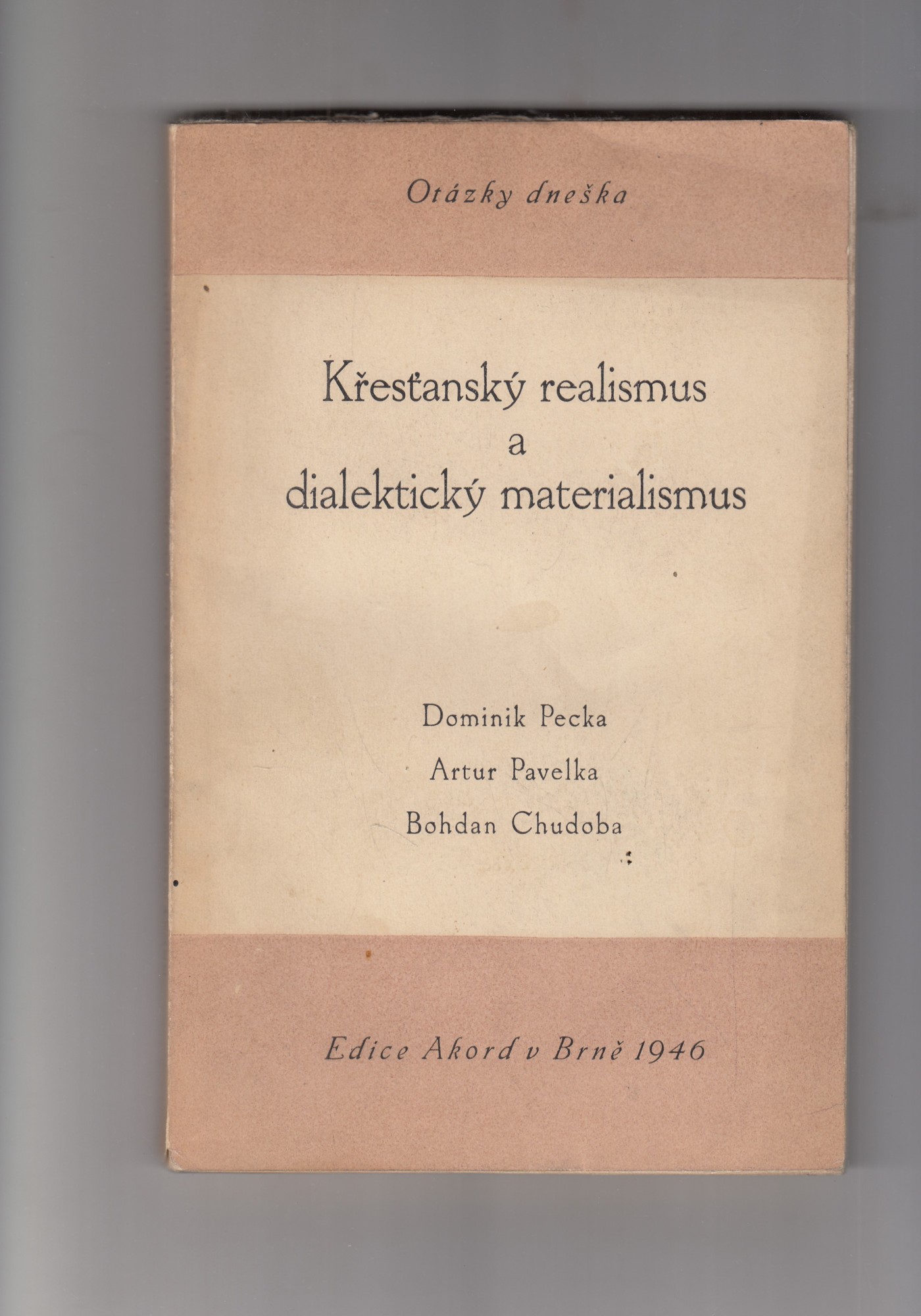 Otázky dneška

Křesťanský realismus
a
dialektický materialismus

Dominik Pecka
Artur Pavelka
Bohdan Chudoba

Edice Akord v Brně 1946